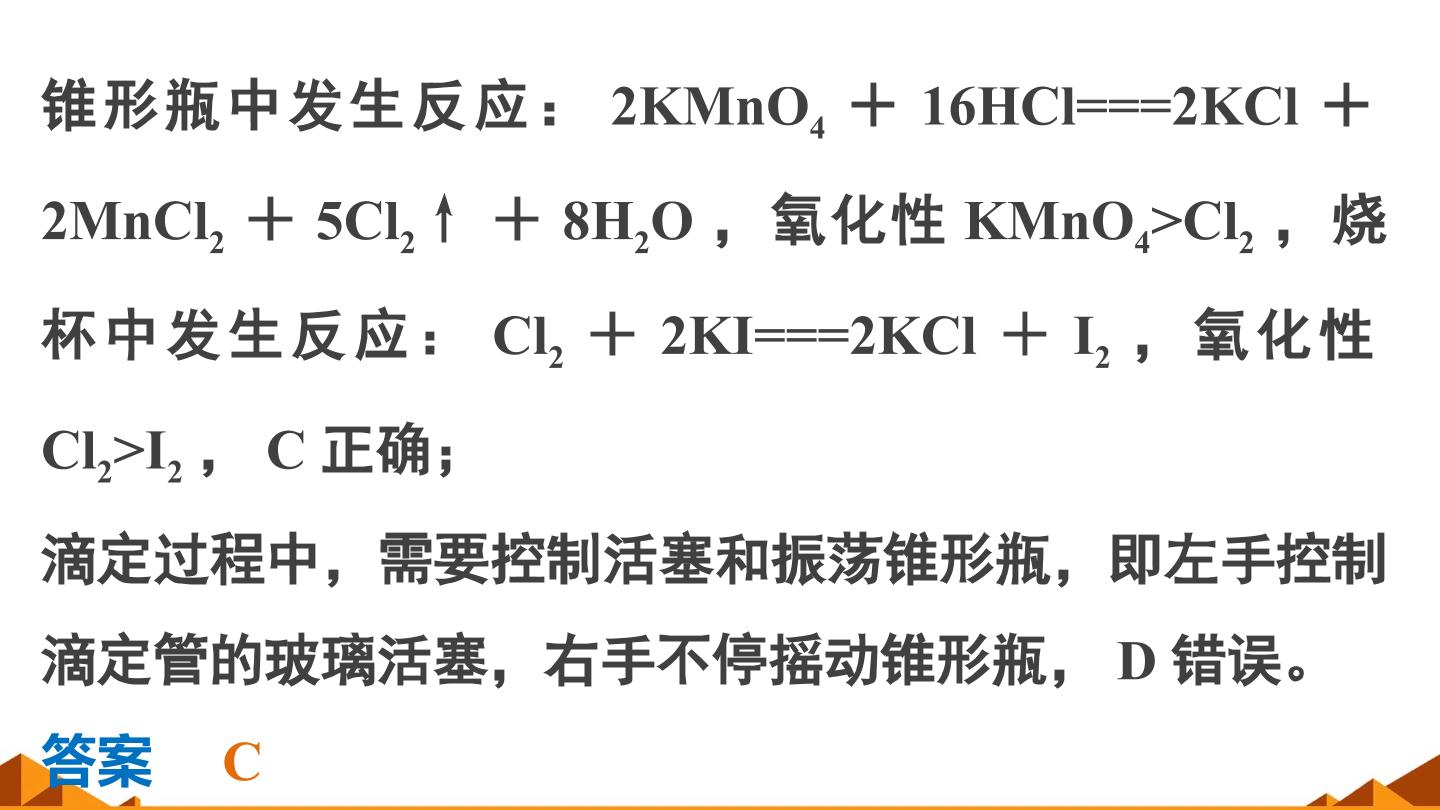 锥形瓶中发生反应：$2KMnO_4+16HCl===2KCl+2MnCl_2+5Cl_2\uparrow+8H_2O$，氧化性$KMnO_4>Cl_2$，烧杯中发生反应：$Cl_2+2KI===2KCl+I_2$，氧化性$Cl_2>I_2$，C正确；

滴定过程中，需要控制活塞和振荡锥形瓶，即左手控制滴定管的玻璃活塞，右手不停摇动锥形瓶，D错误。

答案 C